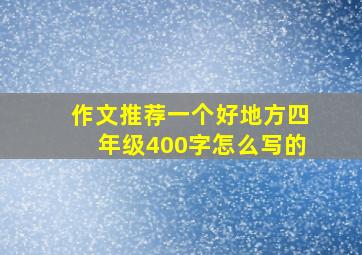 作文推荐一个好地方四年级400字怎么写的